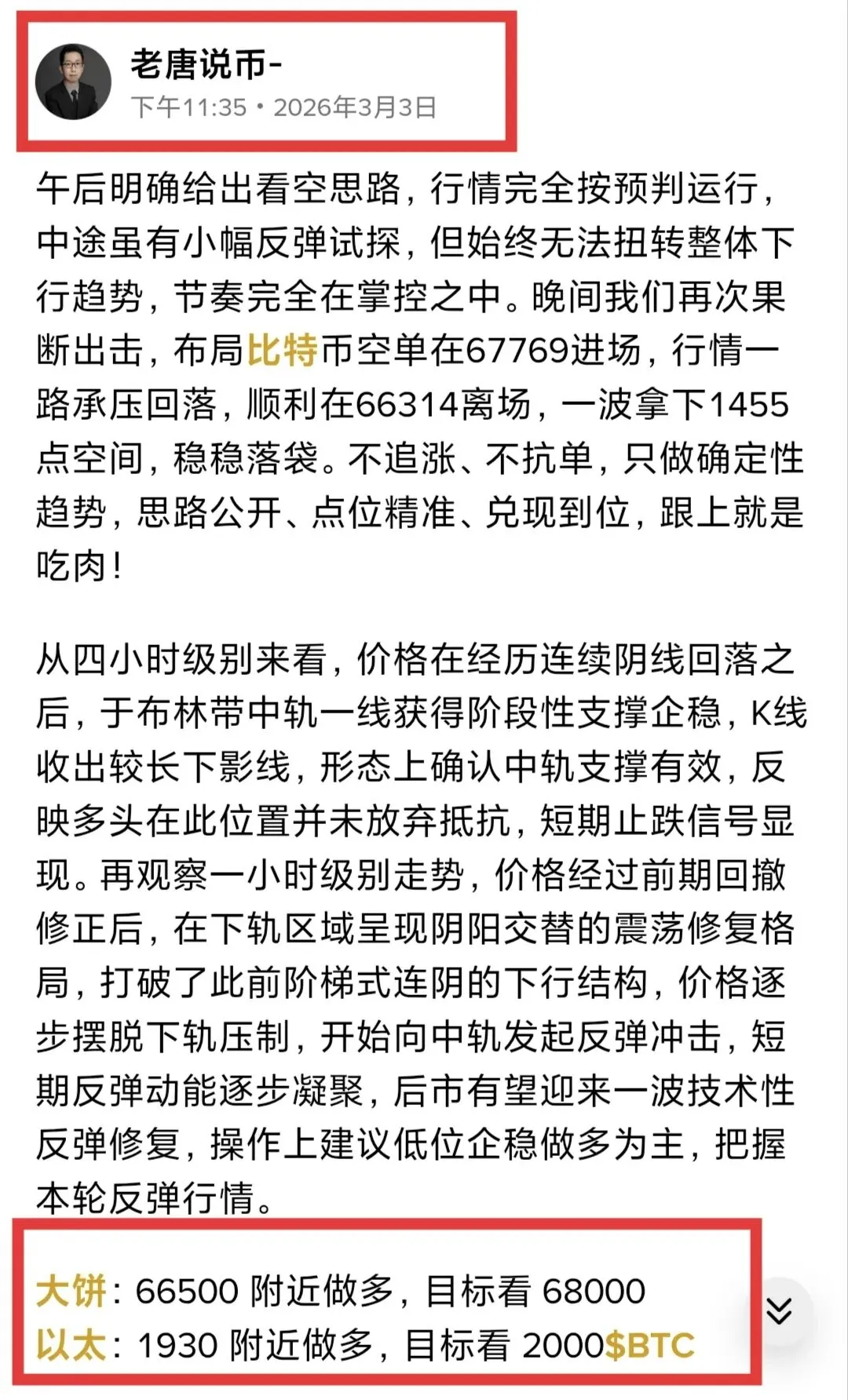 老唐说币-
下午11:35 • 2026年3月3日

午后明确给出看空思路，行情完全按预判运行，中途虽有小幅反弹试探，但始终无法扭转整体下行趋势，节奏完全在掌控之中。晚间我们再次果断出击，布局比特币空单在67769进场，行情一路承压回落，顺利在66314离场，一波拿下1455点空间，稳稳落袋。不追涨、不抗单，只做确定性趋势，思路公开、点位精准、兑现到位，跟上就是吃肉！

从四小时级别来看，价格在经历连续阴线回落之后，于布林带中轨一线获得阶段性支撑企稳，K线收出较长下影线，形态上确认中轨支撑有效，反映多头在此位置并未放弃抵抗，短期止跌信号显现。再观察一小时级别走势，价格经过前期回撤修正后，在下轨区域呈现阴阳交替的震荡修复格局，打破了此前阶梯式连阴的下行结构，价格逐步摆脱下轨压制，开始向中轨发起反弹冲击，短期反弹动能逐步凝聚，后市有望迎来一波技术性反弹修复，操作上建议低位企稳做多为主，把握本轮反弹行情。

大饼：66500 附近做多，目标看 68000
以太：1930 附近做多，目标看 2000$BTC